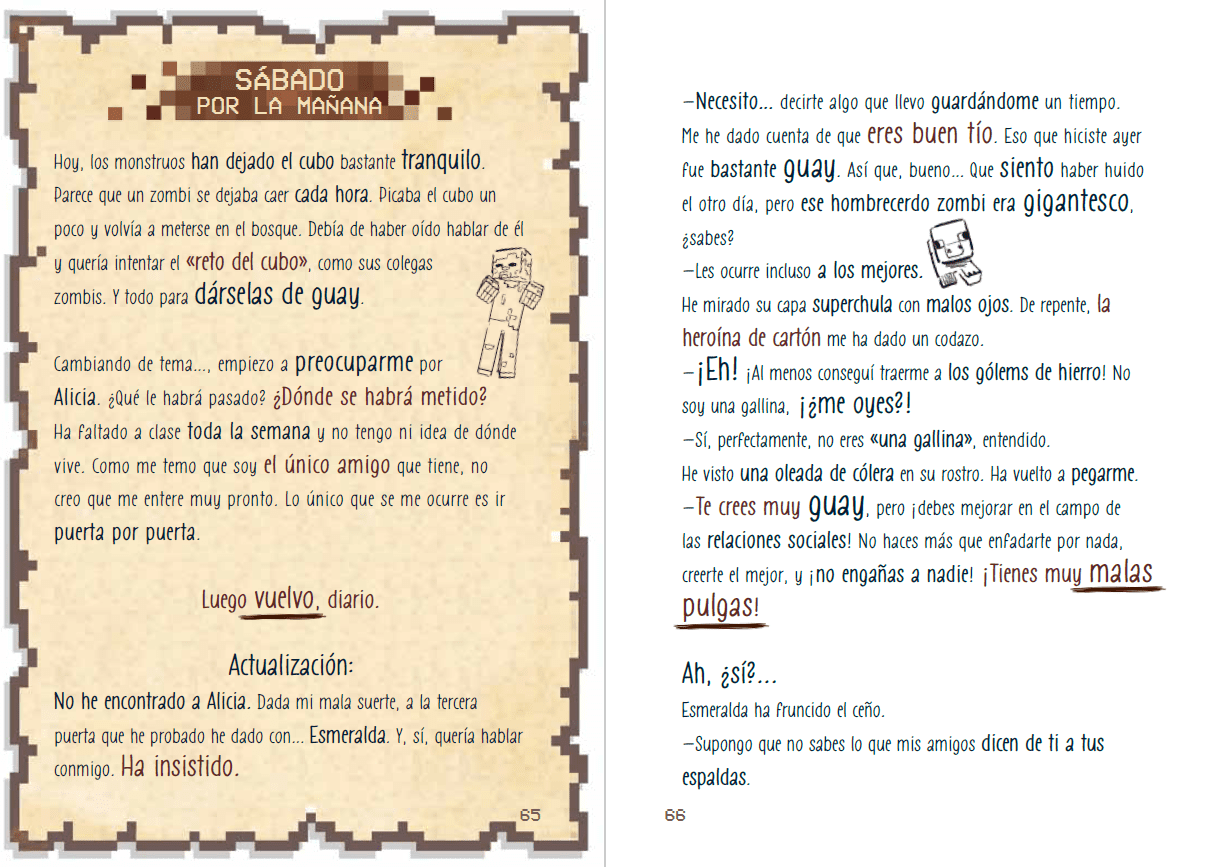 SÁBADO
POR LA MAÑANA

Hoy, los monstruos han dejado el cubo bastante tranquilo. Parece que un zombi se dejaba caer cada hora. Picaba el cubo un poco y volvía a meterse en el bosque. Debía de haber oído hablar de él y quería intentar el «reto del cubo», como sus colegas zombis. Y todo para dárselas de guay.

Cambiando de tema..., empiezo a preocuparme por Alicia. ¿Qué le habrá pasado? ¿Dónde se habrá metido? Ha faltado a clase toda la semana y no tengo ni idea de dónde vive. Como me temo que soy el único amigo que tiene, no creo que me entere muy pronto. Lo único que se me ocurre es ir puerta por puerta.

Luego vuelvo, diario.

Actualización:
No he encontrado a Alicia. Dada mi mala suerte, a la tercera puerta que he probado he dado con... Esmeralda. Y, sí, quería hablar conmigo. Ha insistido.

65

—Necesito... decirte algo que llevo guardándome un tiempo. Me he dado cuenta de que eres buen tío. Eso que hiciste ayer fue bastante guay. Así que, bueno... Que siento haber huido el otro día, pero ese hombrecerdo zombi era gigantesco, ¿sabes?
—Les ocurre incluso a los mejores.
He mirado su capa superchula con malos ojos. De repente, la heroína de cartón me ha dado un codazo.
—¡Eh! ¡Al menos conseguí traerme a los gólems de hierro! No soy una gallina, ¡¿me oyes?!
—Sí, perfectamente, no eres «una gallina», entendido.
He visto una oleada de cólera en su rostro. Ha vuelto a pegarme.
—Te crees muy guay, pero ¡debes mejorar en el campo de las relaciones sociales! No haces más que enfadarte por nada, creerte el mejor, y ¡no engañas a nadie! ¡Tienes muy malas pulgas!

Ah, ¿sí?...
Esmeralda ha fruncido el ceño.
—Supongo que no sabes lo que mis amigos dicen de ti a tus espaldas.

66